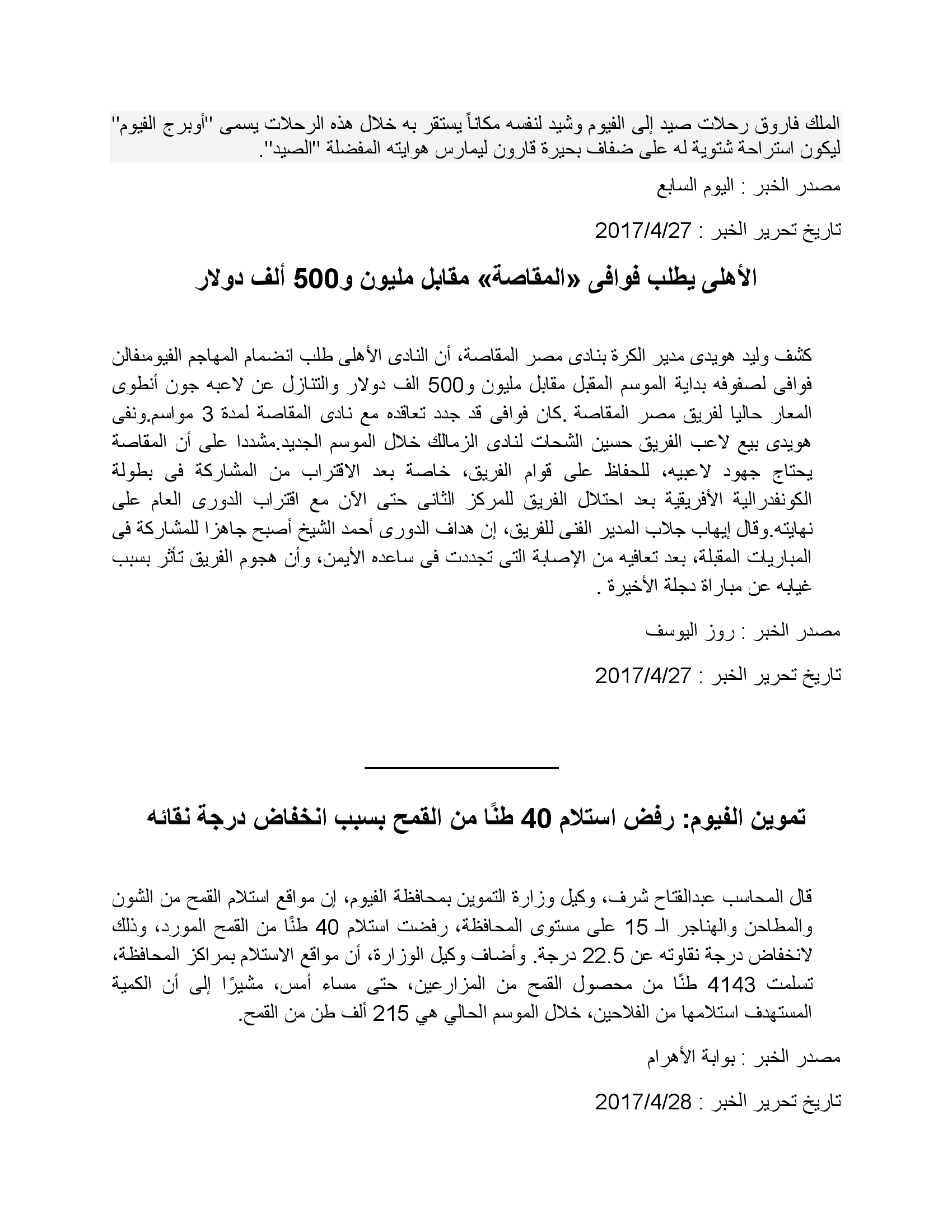 الملك فاروق رحلات صيد إلى الفيوم وشيد لنفسه مكاناً يستقر به خلال هذه الرحلات يسمى "أوبرج الفيوم" ليكون استراحة شتوية له على ضفاف بحيرة قارون ليمارس هوايته المفضلة "الصيد".

مصدر الخبر : اليوم السابع

تاريخ تحرير الخبر : 2017/4/27

الأهلى يطلب فوافى «المقاصة» مقابل مليون و500 ألف دولار

كشف وليد هويدى مدير الكرة بنادى مصر المقاصة، أن النادى الأهلى طلب انضمام المهاجم الفيومىفالن فوافى لصفوفه بداية الموسم المقبل مقابل مليون و500 الف دولار والتنازل عن لاعبه جون أنطوى المعار حاليا لفريق مصر المقاصة .كان فوافى قد جدد تعاقده مع نادى المقاصة لمدة 3 مواسم.ونفى هويدى بيع لاعب الفريق حسين الشحات لنادى الزمالك خلال الموسم الجديد.مشددا على أن المقاصة يحتاج جهود لاعبيه، للحفاظ على قوام الفريق، خاصة بعد الاقتراب من المشاركة فى بطولة الكونفدرالية الأفريقية بعد احتلال الفريق للمركز الثانى حتى الآن مع اقتراب الدورى العام على نهايته.وقال إيهاب جلاب المدير الفنى للفريق، إن هداف الدورى أحمد الشيخ أصبح جاهزا للمشاركة فى المباريات المقبلة، بعد تعافيه من الإصابة التى تجددت فى ساعده الأيمن، وأن هجوم الفريق تأثر بسبب غيابه عن مباراة دجلة الأخيرة .

مصدر الخبر : روز اليوسف

تاريخ تحرير الخبر : 2017/4/27

تموين الفيوم: رفض استلام 40 طنًا من القمح بسبب انخفاض درجة نقائه

قال المحاسب عبدالفتاح شرف، وكيل وزارة التموين بمحافظة الفيوم، إن مواقع استلام القمح من الشون والمطاحن والهناجر الـ 15 على مستوى المحافظة، رفضت استلام 40 طنًا من القمح المورد، وذلك لانخفاض درجة نقاوته عن 22.5 درجة. وأضاف وكيل الوزارة، أن مواقع الاستلام بمراكز المحافظة، تسلمت 4143 طنًا من محصول القمح من المزارعين، حتى مساء أمس، مشيرًا إلى أن الكمية المستهدف استلامها من الفلاحين، خلال الموسم الحالي هي 215 ألف طن من القمح.

مصدر الخبر : بوابة الأهرام

تاريخ تحرير الخبر : 2017/4/28